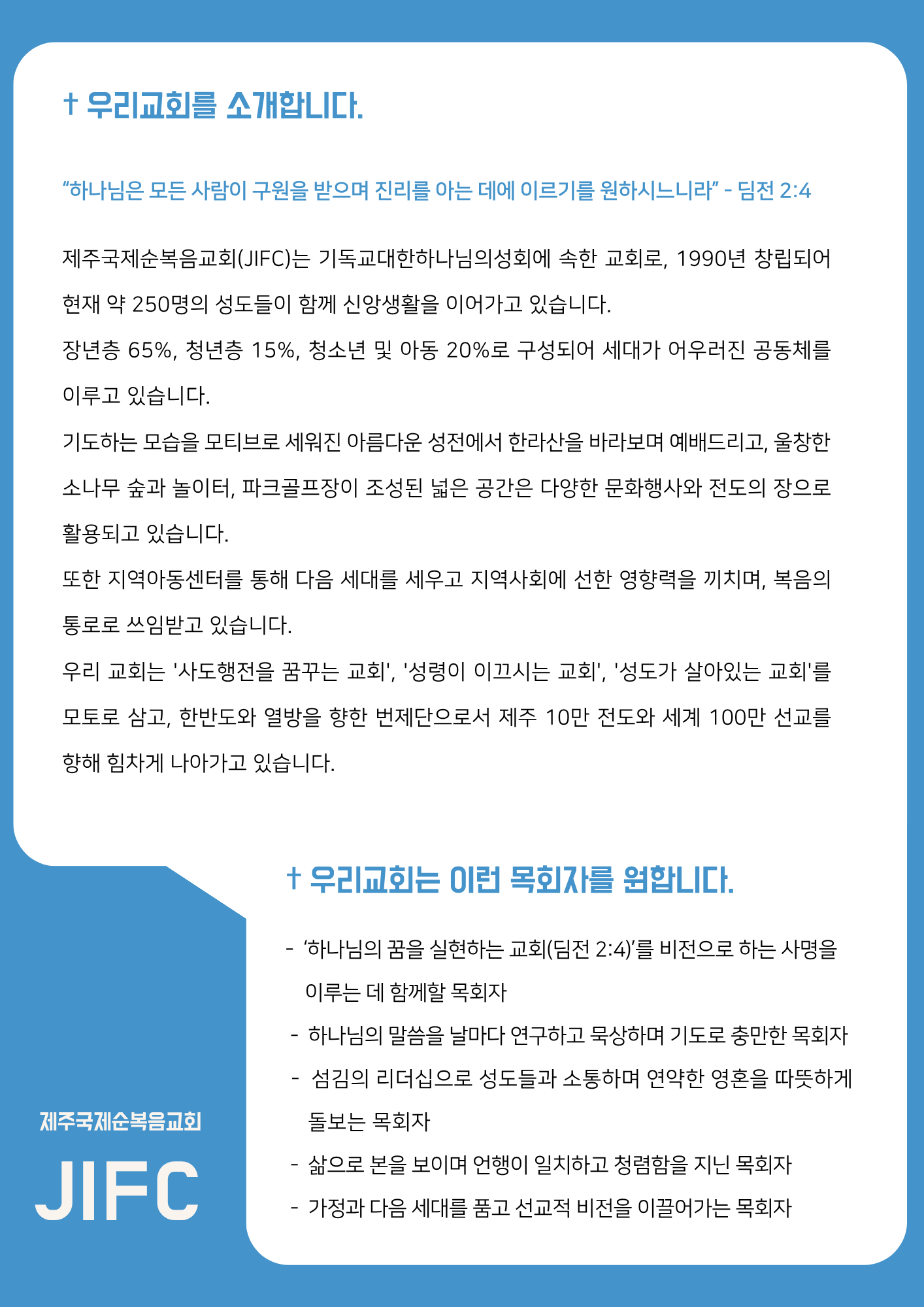 † 우리교회를 소개합니다.

“하나님은 모든 사람이 구원을 받으며 진리를 아는 데에 이르기를 원하시느니라” - 딤전 2:4

제주국제순복음교회(JIFC)는 기독교대한하나님의성회에 속한 교회로, 1990년 창립되어 현재 약 250명의 성도들이 함께 신앙생활을 이어가고 있습니다.
장년층 65%, 청년층 15%, 청소년 및 아동 20%로 구성되어 세대가 어우러진 공동체를 이루고 있습니다.
기도하는 모습을 모티브로 세워진 아름다운 성전에서 한라산을 바라보며 예배드리고, 울창한 소나무 숲과 놀이터, 파크골프장이 조성된 넓은 공간은 다양한 문화행사와 전도의 장으로 활용되고 있습니다.
또한 지역아동센터를 통해 다음 세대를 세우고 지역사회에 선한 영향력을 끼치며, 복음의 통로로 쓰임받고 있습니다.
우리 교회는 '사도행전을 꿈꾸는 교회', '성령이 이끄시는 교회', '성도가 살아있는 교회'를 모토로 삼고, 한반도와 열방을 향한 번제단으로서 제주 10만 전도와 세계 100만 선교를 향해 힘차게 나아가고 있습니다.

† 우리교회는 이런 목회자를 원합니다.

- ‘하나님의 꿈을 실현하는 교회(딤전 2:4)’를 비전으로 하는 사명을 이루는 데 함께할 목회자
- 하나님의 말씀을 날마다 연구하고 묵상하며 기도로 충만한 목회자
- 섬김의 리더십으로 성도들과 소통하며 연약한 영혼을 따뜻하게 돌보는 목회자
- 삶으로 본을 보이며 언행이 일치하고 청렴함을 지닌 목회자
- 가정과 다음 세대를 품고 선교적 비전을 이끌어가는 목회자

제주국제순복음교회
JIFC